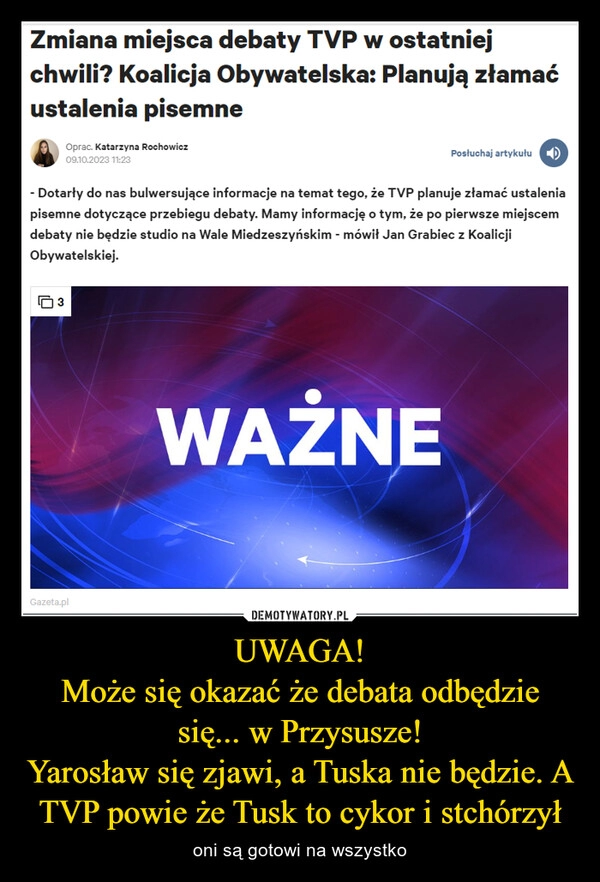 Zmiana miejsca debaty TVP w ostatniej chwili? Koalicja Obywatelska: Planują złamać ustalenia pisemne

Oprac. Katarzyna Rochowicz
09.10.2023 11:23

Posłuchaj artykułu

- Dotarły do nas bulwersujące informacje na temat tego, że TVP planuje złamać ustalenia pisemne dotyczące przebiegu debaty. Mamy informację o tym, że po pierwsze miejscem debaty nie będzie studio na Wale Miedzeszyńskim - mówił Jan Grabiec z Koalicji Obywatelskiej.

3

WAŻNE

Gazeta.pl

DEMOTYWATORY.PL

UWAGA!
Może się okazać że debata odbędzie się... w Przysusze!
Yarosław się zjawi, a Tuska nie będzie. A TVP powie że Tusk to cykor i stchórzył

oni są gotowi na wszystko